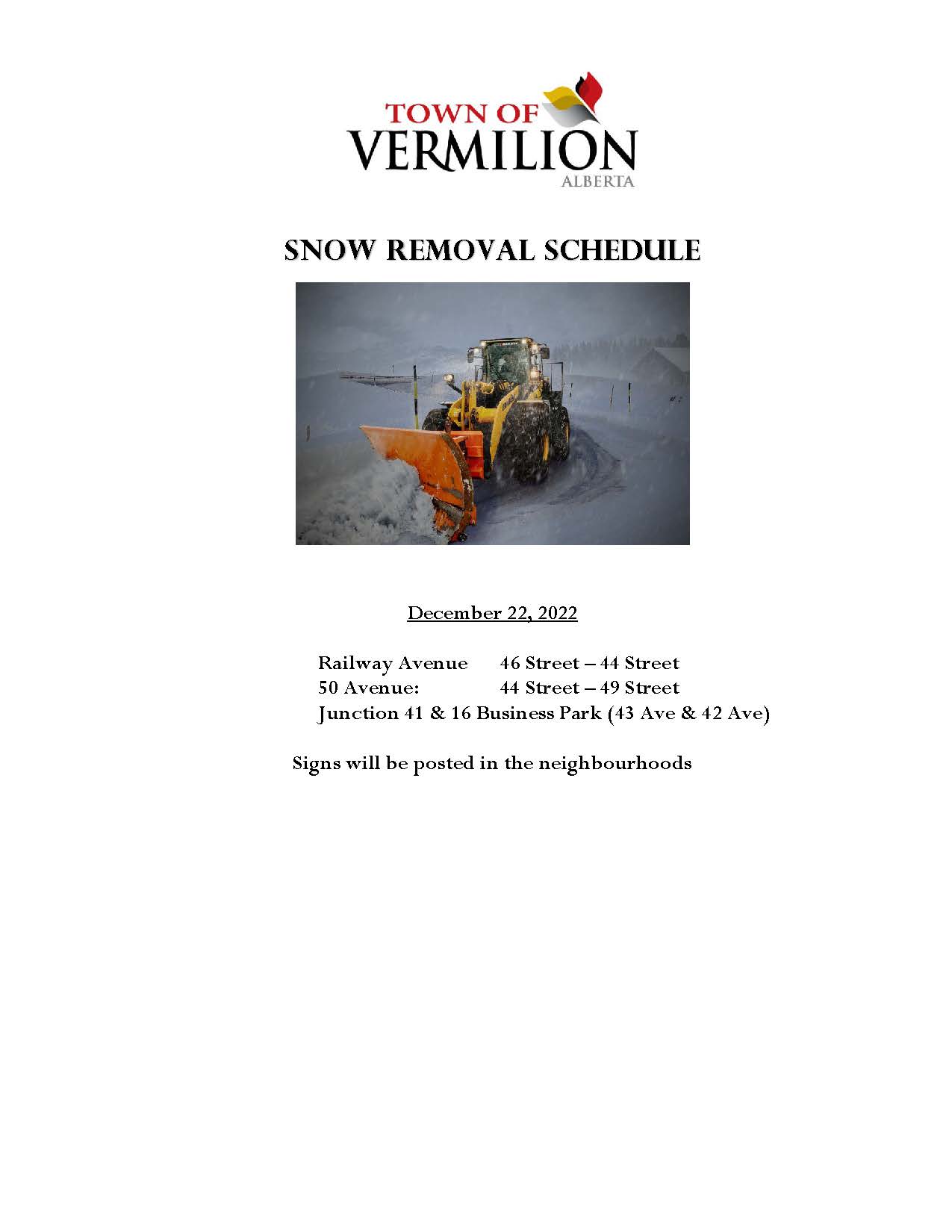 TOWN OF
VERMILION
ALBERTA

SNOW REMOVAL SCHEDULE

December 22, 2022

Railway Avenue 46 Street – 44 Street
50 Avenue: 44 Street – 49 Street
Junction 41 & 16 Business Park (43 Ave & 42 Ave)

Signs will be posted in the neighbourhoods